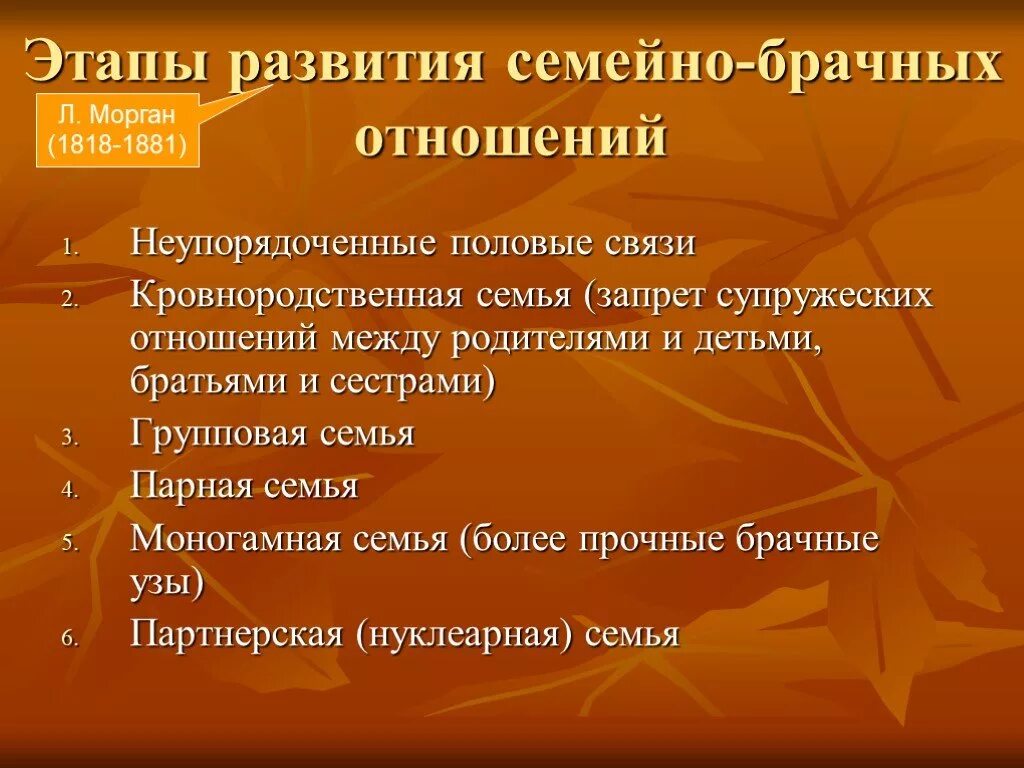 Этапы развития семейно-брачных отношений

Л. Морган (1818-1881)

1. Неупорядоченные половые связи
2. Кровнородственная семья (запрет супружеских отношений между родителями и детьми, братьями и сестрами)
3. Групповая семья
4. Парная семья
5. Моногамная семья (более прочные брачные узы)
6. Партнерская (нуклеарная) семья